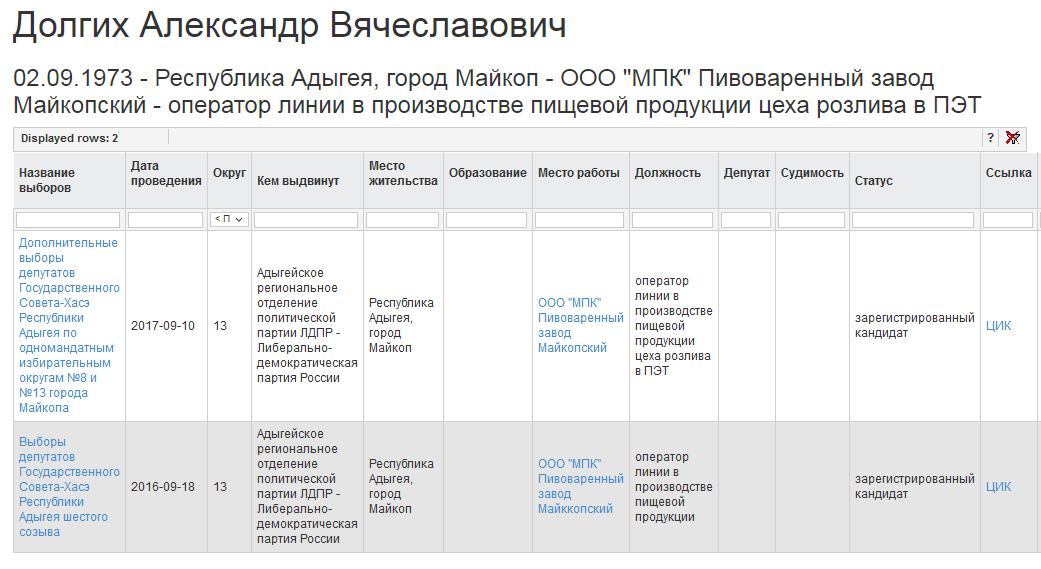 Долгих Александр Вячеславович

02.09.1973 - Республика Адыгея, город Майкоп - ООО "МПК" Пивоваренный завод Майкопский - оператор линии в производстве пищевой продукции цеха розлива в ПЭТ

Displayed rows: 2

?

| Название выборов | Дата проведения | Округ | Кем выдвинут | Место жительства | Образование | Место работы | Должность | Депутат | Судимость | Статус | Ссылка |
|---|---|---|---|---|---|---|---|---|---|---|---|
| | | < П | | | | | | | | | |
| Дополнительные выборы депутатов Государственного Совета-Хасэ Республики Адыгея по одномандатным избирательным округам №8 и №13 города Майкопа | 2017-09-10 | 13 | Адыгейское региональное отделение политической партии ЛДПР - Либерально-демократическая партия России | Республика Адыгея, город Майкоп | | ООО "МПК" Пивоваренный завод Майкопский | оператор линии в производстве пищевой продукции цеха розлива в ПЭТ | | | зарегистрированный кандидат | ЦИК |
| Выборы депутатов Государственного Совета-Хасэ Республики Адыгея шестого созыва | 2016-09-18 | 13 | Адыгейское региональное отделение политической партии ЛДПР - Либерально-демократическая партия России | Республика Адыгея, город Майкоп | | ООО "МПК" Пивоваренный завод Майккопский | оператор линии в производстве пищевой продукции | | | зарегистрированный кандидат | ЦИК |